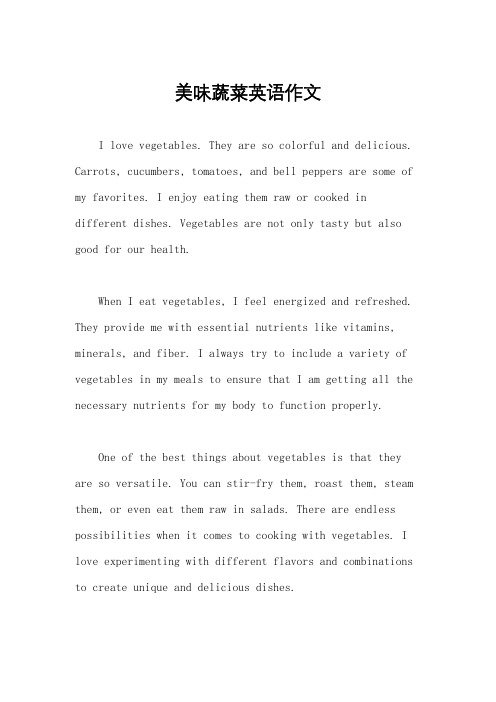 美味蔬菜英语作文

I love vegetables. They are so colorful and delicious. Carrots, cucumbers, tomatoes, and bell peppers are some of my favorites. I enjoy eating them raw or cooked in different dishes. Vegetables are not only tasty but also good for our health.

When I eat vegetables, I feel energized and refreshed. They provide me with essential nutrients like vitamins, minerals, and fiber. I always try to include a variety of vegetables in my meals to ensure that I am getting all the necessary nutrients for my body to function properly.

One of the best things about vegetables is that they are so versatile. You can stir-fry them, roast them, steam them, or even eat them raw in salads. There are endless possibilities when it comes to cooking with vegetables. I love experimenting with different flavors and combinations to create unique and delicious dishes.